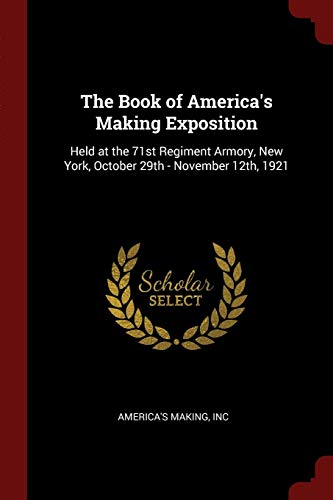 The Book of America's Making Exposition

Held at the 71st Regiment Armory, New York, October 29th - November 12th, 1921

Scholar SELECT

AMERICA'S MAKING, INC